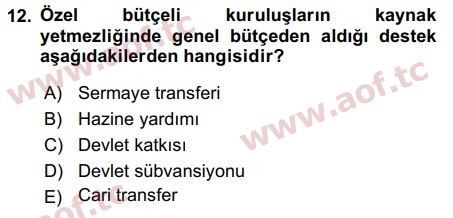 12. Özel bütçeli kuruluşların kaynak yetmezliğinde genel bütçeden aldığı destek aşağıdakilerden hangisidir?

A) Sermaye transferi
B) Hazine yardımı
C) Devlet katkısı
D) Devlet sübvansiyonu
E) Cari transfer

www.aof.tc
www.aof.tc
aof.tc